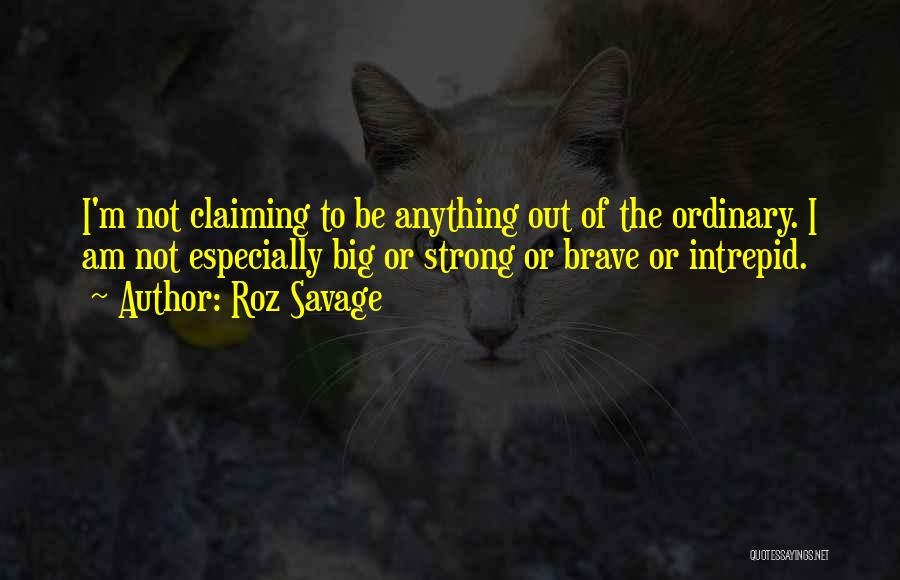 I'm not claiming to be anything out of the ordinary. I am not especially big or strong or brave or intrepid.
~ Author: Roz Savage

QUOTESSAYINGS.NET